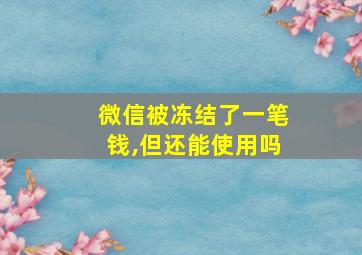 微信被冻结了一笔钱,但还能使用吗